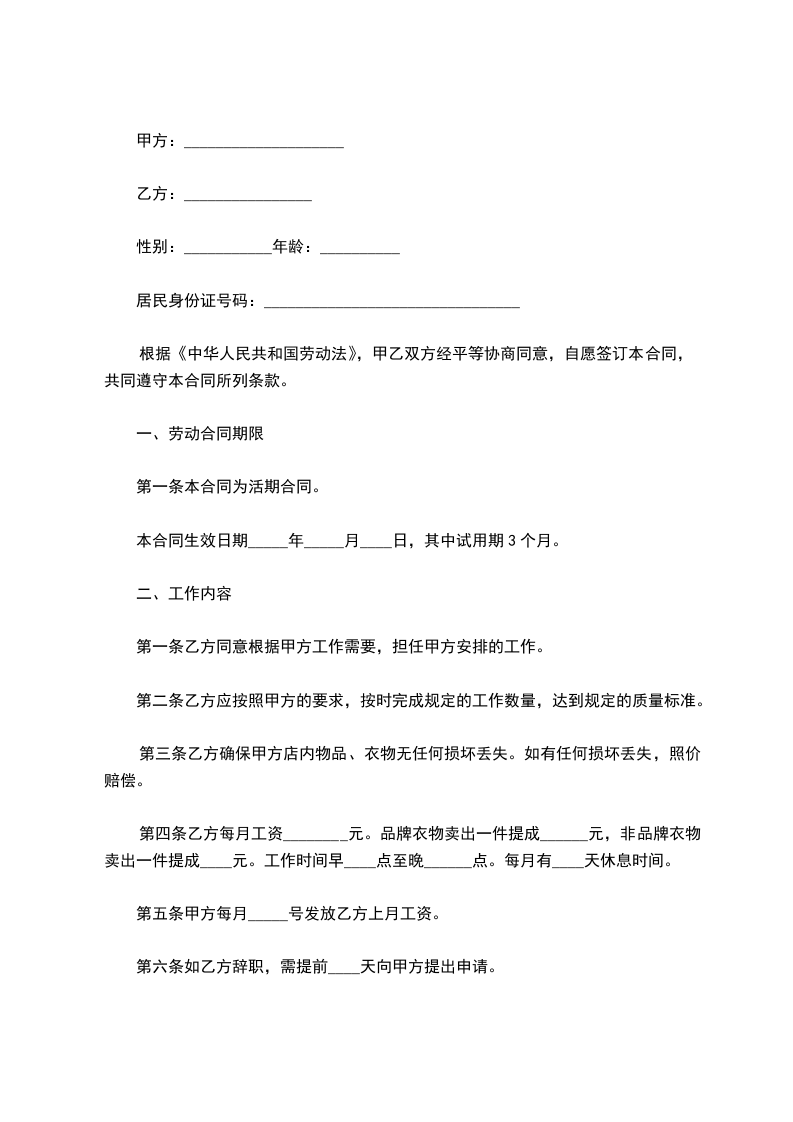 甲方：____________________

乙方：________________

性别：___________年龄：__________

居民身份证号码：________________________________

根据《中华人民共和国劳动法》，甲乙双方经平等协商同意，自愿签订本合同，共同遵守本合同所列条款。

一、劳动合同期限

第一条本合同为活期合同。

本合同生效日期_____年_____月____日，其中试用期 3 个月。

二、工作内容

第一条乙方同意根据甲方工作需要，担任甲方安排的工作。

第二条乙方应按照甲方的要求，按时完成规定的工作数量，达到规定的质量标准。

第三条乙方确保甲方店内物品、衣物无任何损坏丢失。如有任何损坏丢失，照价赔偿。

第四条乙方每月工资________元。品牌衣物卖出一件提成______元，非品牌衣物卖出一件提成____元。工作时间早____点至晚______点。每月有____天休息时间。

第五条甲方每月_____号发放乙方上月工资。

第六条如乙方辞职，需提前____天向甲方提出申请。